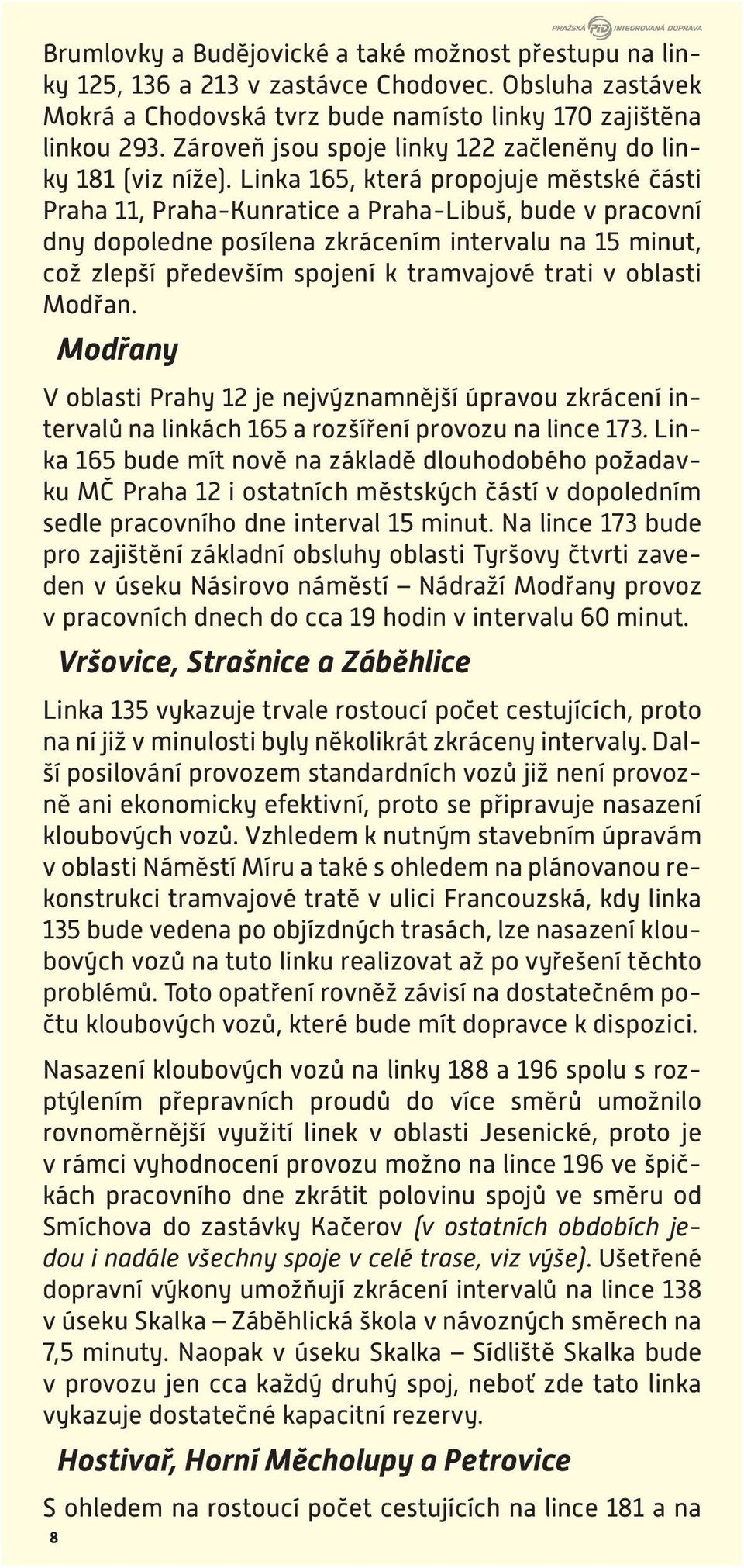 PRAŽSKÁ PID INTEGROVANÁ DOPRAVA

Brumlovky a Budějovické a také možnost přestupu na linky 125, 136 a 213 v zastávce Chodovec. Obsluha zastávek Mokrá a Chodovská tvrz bude namísto linky 170 zajištěna linkou 293. Zároveň jsou spoje linky 122 začleněny do linky 181 (viz níže). Linka 165, která propojuje městské části Praha 11, Praha-Kunratice a Praha-Libuš, bude v pracovní dny dopoledne posílena zkrácením intervalu na 15 minut, což zlepší především spojení k tramvajové trati v oblasti Modřan.

Modřany

V oblasti Prahy 12 je nejvýznamnější úpravou zkrácení intervalů na linkách 165 a rozšíření provozu na lince 173. Linka 165 bude mít nově na základě dlouhodobého požadavku MČ Praha 12 i ostatních městských částí v dopoledním sedle pracovního dne interval 15 minut. Na lince 173 bude pro zajištění základní obsluhy oblasti Tyršovy čtvrti zaveden v úseku Násirovo náměstí – Nádraží Modřany provoz v pracovních dnech do cca 19 hodin v intervalu 60 minut.

Vršovice, Strašnice a Záběhlice

Linka 135 vykazuje trvale rostoucí počet cestujících, proto na ní již v minulosti byly několikrát zkráceny intervaly. Další posilování provozem standardních vozů již není provozně ani ekonomicky efektivní, proto se připravuje nasazení kloubových vozů. Vzhledem k nutným stavebním úpravám v oblasti Náměstí Míru a také s ohledem na plánovanou rekonstrukci tramvajové tratě v ulici Francouzská, kdy linka 135 bude vedena po objízdných trasách, lze nasazení kloubových vozů na tuto linku realizovat až po vyřešení těchto problémů. Toto opatření rovněž závisí na dostatečném počtu kloubových vozů, které bude mít dopravce k dispozici.

Nasazení kloubových vozů na linky 188 a 196 spolu s rozptýlením přepravních proudů do více směrů umožnilo rovnoměrnější využití linek v oblasti Jesenické, proto je v rámci vyhodnocení provozu možno na lince 196 ve špičkách pracovního dne zkrátit polovinu spojů ve směru od Smíchova do zastávky Kačerov (v ostatních obdobích jedou i nadále všechny spoje v celé trase, viz výše). Ušetřené dopravní výkony umožňují zkrácení intervalů na lince 138 v úseku Skalka – Záběhlická škola v návozných směrech na 7,5 minuty. Naopak v úseku Skalka – Sídliště Skalka bude v provozu jen cca každý druhý spoj, neboť zde tato linka vykazuje dostatečné kapacitní rezervy.

Hostivař, Horní Měcholupy a Petrovice

S ohledem na rostoucí počet cestujících na lince 181 a na

8